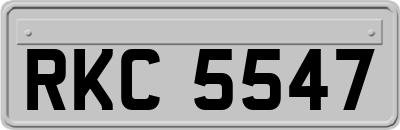 RKC 5547